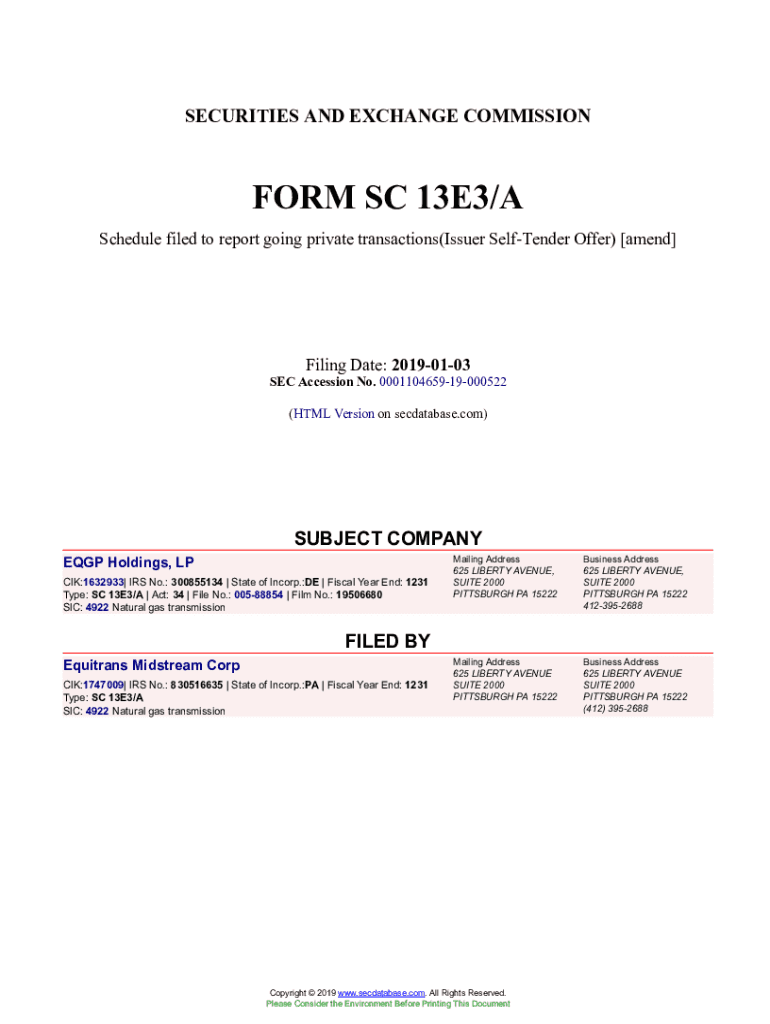 SECURITIES AND EXCHANGE COMMISSION

FORM SC 13E3/A

Schedule filed to report going private transactions(Issuer Self-Tender Offer) [amend]

Filing Date: 2019-01-03
SEC Accession No. 0001104659-19-000522

(HTML Version on secdatabase.com)

SUBJECT COMPANY

EQGP Holdings, LP

CIK:1632933| IRS No.: 300855134 | State of Incorp.:DE | Fiscal Year End: 1231
Type: SC 13E3/A | Act: 34 | File No.: 005-88854 | Film No.: 19506680
SIC: 4922 Natural gas transmission

Mailing Address
625 LIBERTY AVENUE,
SUITE 2000
PITTSBURGH PA 15222

Business Address
625 LIBERTY AVENUE,
SUITE 2000
PITTSBURGH PA 15222
412-395-2688

FILED BY

Equitrans Midstream Corp

CIK:1747009| IRS No.: 830516635 | State of Incorp.:PA | Fiscal Year End: 1231
Type: SC 13E3/A
SIC: 4922 Natural gas transmission

Mailing Address
625 LIBERTY AVENUE
SUITE 2000
PITTSBURGH PA 15222

Business Address
625 LIBERTY AVENUE
SUITE 2000
PITTSBURGH PA 15222
(412) 395-2688

Copyright © 2019 www.secdatabase.com. All Rights Reserved.
Please Consider the Environment Before Printing This Document